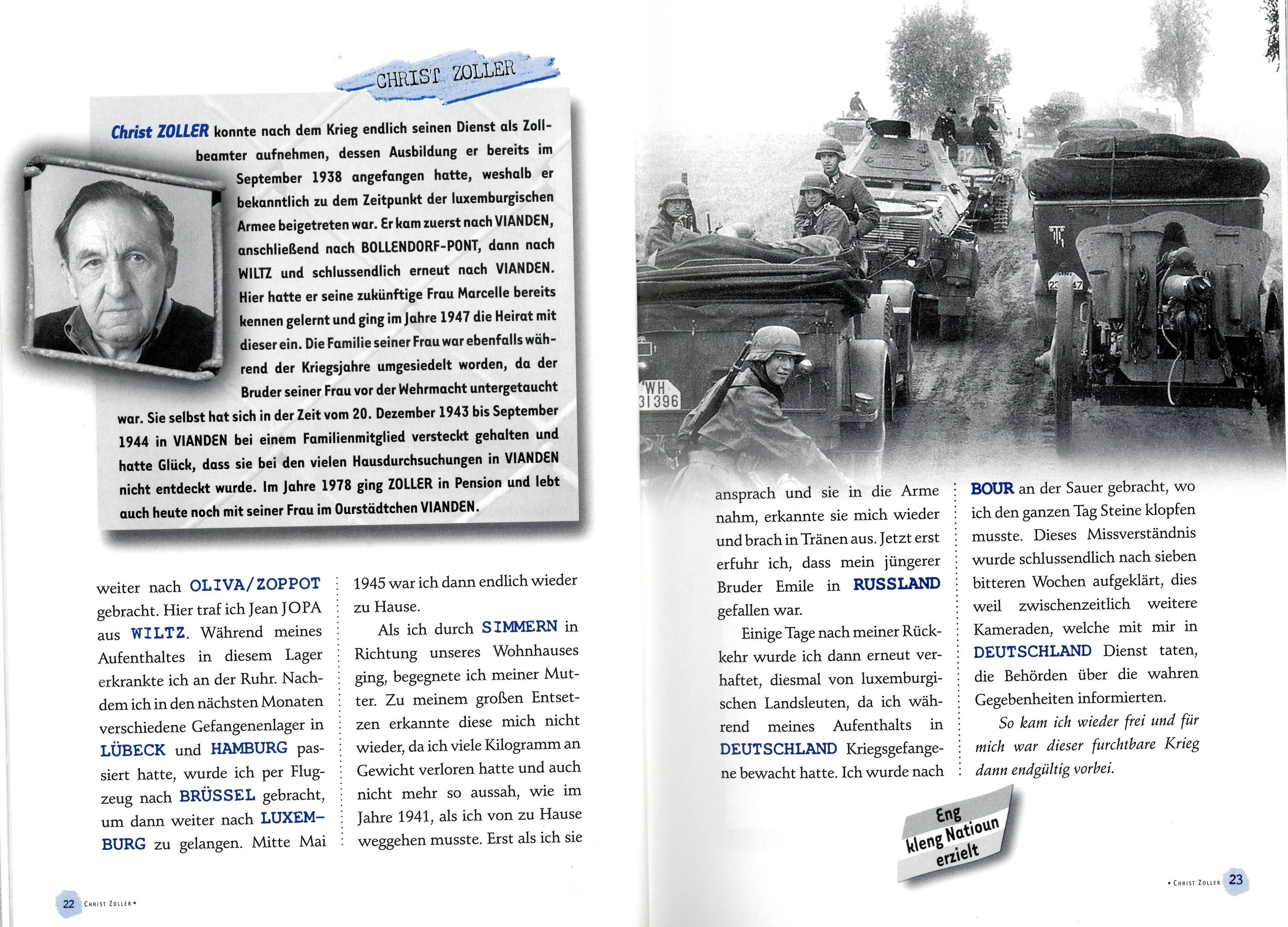 CHRIST ZOLLER

Christ ZOLLER konnte nach dem Krieg endlich seinen Dienst als Zollbeamter aufnehmen, dessen Ausbildung er bereits im September 1938 angefangen hatte, weshalb er bekanntlich zu dem Zeitpunkt der luxemburgischen Armee beigetreten war. Er kam zuerst nach VIANDEN, anschließend nach BOLLENDORF-PONT, dann nach WILTZ und schlussendlich erneut nach VIANDEN. Hier hatte er seine zukünftige Frau Marcelle bereits kennen gelernt und ging im Jahre 1947 die Heirat mit dieser ein. Die Familie seiner Frau war ebenfalls während der Kriegsjahre umgesiedelt worden, da der Bruder seiner Frau vor der Wehrmacht untergetaucht war. Sie selbst hat sich in der Zeit vom 20. Dezember 1943 bis September 1944 in VIANDEN bei einem Familienmitglied versteckt gehalten und hatte Glück, dass sie bei den vielen Hausdurchsuchungen in VIANDEN nicht entdeckt wurde. Im Jahre 1978 ging ZOLLER in Pension und lebt auch heute noch mit seiner Frau im Ourstädtchen VIANDEN.

weiter nach OLIVA/ZOPPOT gebracht. Hier traf ich Jean JOPA aus WILTZ. Während meines Aufenthaltes in diesem Lager erkrankte ich an der Ruhr. Nachdem ich in den nächsten Monaten verschiedene Gefangenenlager in LÜBECK und HAMBURG passiert hatte, wurde ich per Flugzeug nach BRÜSSEL gebracht, um dann weiter nach LUXEMBURG zu gelangen. Mitte Mai

1945 war ich dann endlich wieder zu Hause.

Als ich durch SIMMERN in Richtung unseres Wohnhauses ging, begegnete ich meiner Mutter. Zu meinem großen Entsetzen erkannte diese mich nicht wieder, da ich viele Kilogramm an Gewicht verloren hatte und auch nicht mehr so aussah, wie im Jahre 1941, als ich von zu Hause weggehen musste. Erst als ich sie

22 CHRIST ZOLLER •

WH 31396

ansprach und sie in die Arme nahm, erkannte sie mich wieder und brach in Tränen aus. Jetzt erst erfuhr ich, dass mein jüngerer Bruder Emile in RUSSLAND gefallen war.

Einige Tage nach meiner Rückkehr wurde ich dann erneut verhaftet, diesmal von luxemburgischen Landsleuten, da ich während meines Aufenthalts in DEUTSCHLAND Kriegsgefangene bewacht hatte. Ich wurde nach

BOUR an der Sauer gebracht, wo ich den ganzen Tag Steine klopfen musste. Dieses Missverständnis wurde schlussendlich nach sieben bitteren Wochen aufgeklärt, dies weil zwischenzeitlich weitere Kameraden, welche mit mir in DEUTSCHLAND Dienst taten, die Behörden über die wahren Gegebenheiten informierten.

So kam ich wieder frei und für mich war dieser furchtbare Krieg dann endgültig vorbei.

Eng kleng Natioun erzielt

• CHRIST ZOLLER 23